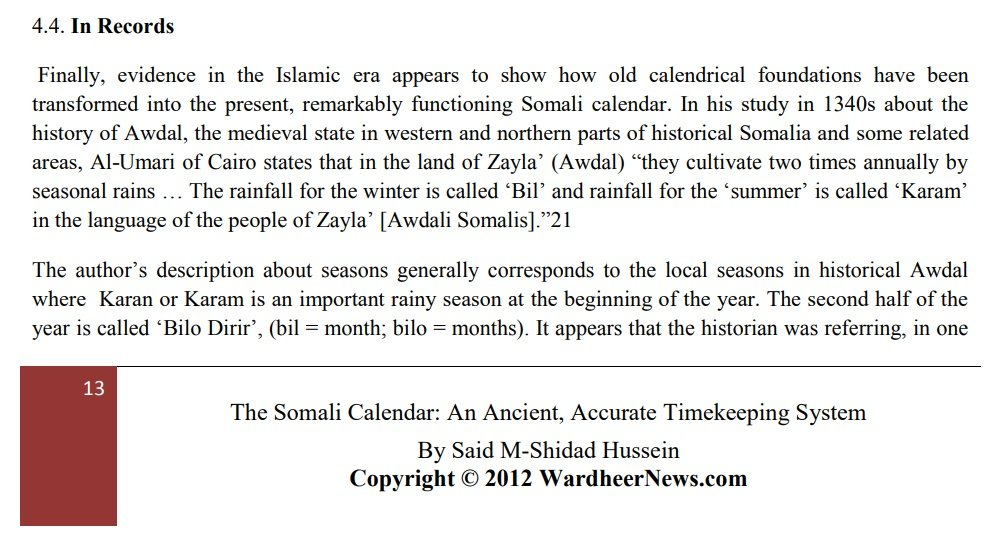 4.4. **In Records**

Finally, evidence in the Islamic era appears to show how old calendrical foundations have been transformed into the present, remarkably functioning Somali calendar. In his study in 1340s about the history of Awdal, the medieval state in western and northern parts of historical Somalia and some related areas, Al-Umari of Cairo states that in the land of Zayla' (Awdal) "they cultivate two times annually by seasonal rains … The rainfall for the winter is called 'Bil' and rainfall for the 'summer' is called 'Karam' in the language of the people of Zayla' [Awdali Somalis]."21

The author's description about seasons generally corresponds to the local seasons in historical Awdal where Karan or Karam is an important rainy season at the beginning of the year. The second half of the year is called 'Bilo Dirir', (bil = month; bilo = months). It appears that the historian was referring, in one

13

The Somali Calendar: An Ancient, Accurate Timekeeping System

By Said M-Shidad Hussein

**Copyright © 2012 WardheerNews.com**